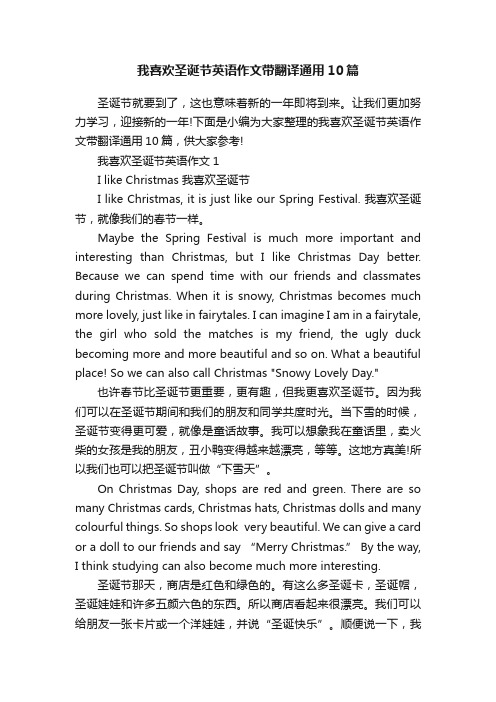 我喜欢圣诞节英语作文带翻译通用10篇

圣诞节就要到了，这也意味着新的一年即将到来。让我们更加努力学习，迎接新的一年!下面是小编为大家整理的我喜欢圣诞节英语作文带翻译通用10篇，供大家参考!

我喜欢圣诞节英语作文1

I like Christmas 我喜欢圣诞节

I like Christmas, it is just like our Spring Festival. 我喜欢圣诞节，就像我们的春节一样。

Maybe the Spring Festival is much more important and interesting than Christmas, but I like Christmas Day better. Because we can spend time with our friends and classmates during Christmas. When it is snowy, Christmas becomes much more lovely, just like in fairytales. I can imagine I am in a fairytale, the girl who sold the matches is my friend, the ugly duck becoming more and more beautiful and so on. What a beautiful place! So we can also call Christmas "Snowy Lovely Day."

也许春节比圣诞节更重要，更有趣，但我更喜欢圣诞节。因为我们可以在圣诞节期间和我们的朋友和同学共度时光。当下雪的时候，圣诞节变得更可爱，就像是童话故事。我可以想象我在童话里，卖火柴的女孩是我的朋友，丑小鸭变得越来越漂亮，等等。这地方真美!所以我们也可以把圣诞节叫做“下雪天”。

On Christmas Day, shops are red and green. There are so many Christmas cards, Christmas hats, Christmas dolls and many colourful things. So shops look very beautiful. We can give a card or a doll to our friends and say “Merry Christmas.” By the way, I think studying can also become much more interesting.

圣诞节那天，商店是红色和绿色的。有这么多圣诞卡，圣诞帽，圣诞娃娃和许多五颜六色的东西。所以商店看起来很漂亮。我们可以给朋友一张卡片或一个洋娃娃，并说“圣诞快乐”。顺便说一下，我